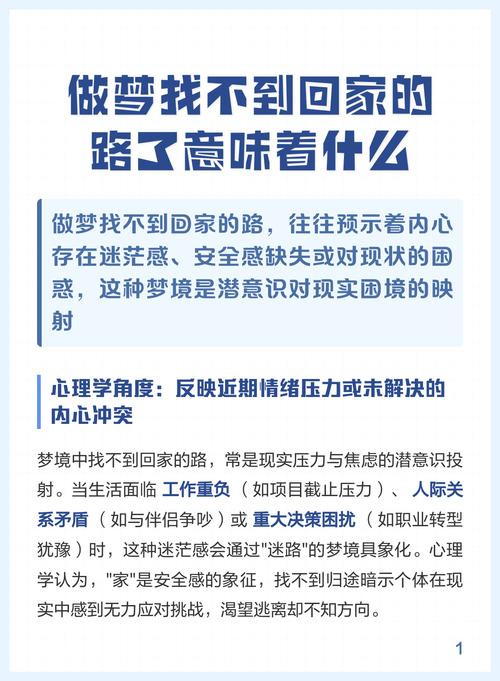 做梦找不到回家的路了意味着什么

做梦找不到回家的路，往往预示着内心存在迷茫感、安全感缺失或对现状的困惑，这种梦境是潜意识对现实困境的映射

心理学角度：反映近期情绪压力或未解决的内心冲突

梦境中找不到回家的路，常是现实压力与焦虑的潜意识投射。当生活面临 工作重负（如项目截止压力）、人际关系矛盾（如与伴侣争吵）或 重大决策困扰（如职业转型犹豫）时，这种迷茫感会通过"迷路"的梦境具象化。心理学认为，"家"是安全感的象征，找不到归途暗示个体在现实中感到无力应对挑战，渴望逃离却不知方向。

1